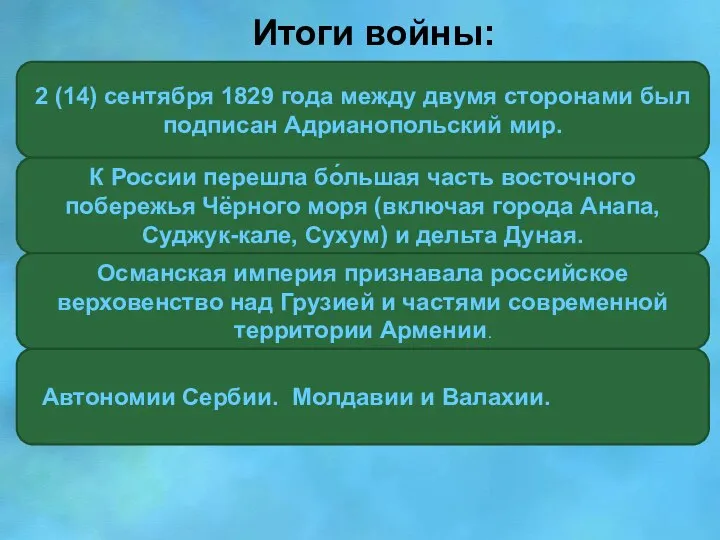 Итоги войны:

2 (14) сентября 1829 года между двумя сторонами был подписан Адрианопольский мир.

К России перешла бо́льшая часть восточного побережья Чёрного моря (включая города Анапа, Суджук-кале, Сухум) и дельта Дуная.

Османская империя признавала российское верховенство над Грузией и частями современной территории Армении.

Автономии Сербии. Молдавии и Валахии.